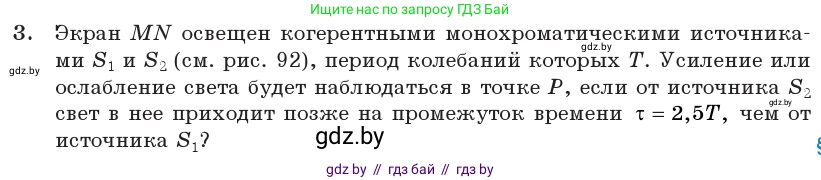 Ищите нас по запросу ГДЗ Бай

3. Экран $MN$ освещен когерентными монохроматическими источниками $S_1$ и $S_2$ (см. рис. 92), период колебаний которых $T$. Усиление или ослабление света будет наблюдаться в точке $P$, если от источника $S_2$ свет в нее приходит позже на промежуток времени $\tau = 2{,}5T$, чем от источника $S_1$?

gdz.by

gdz.by

gdz.by

gdz.by

gdz by // гдз бай // гдз by